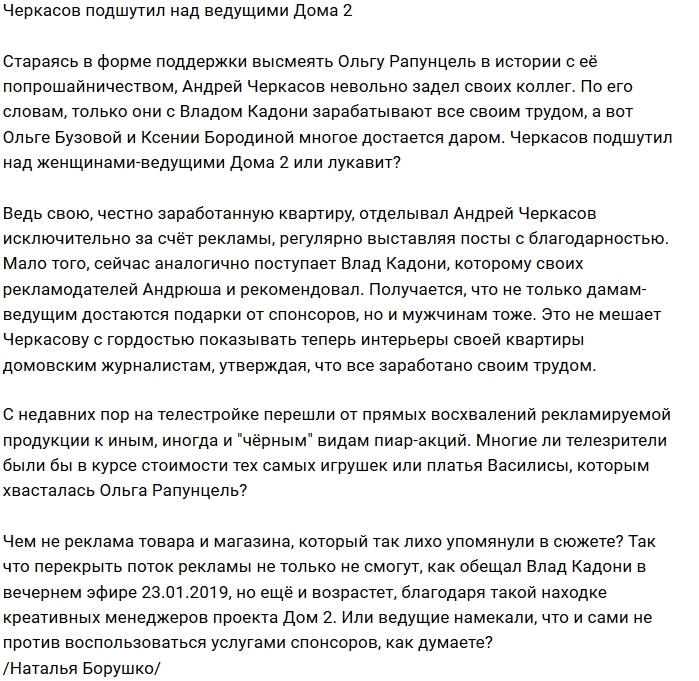 Черкасов подшутил над ведущими Дома 2

Стараясь в форме поддержки высмеять Ольгу Рапунцель в истории с её попрошайничеством, Андрей Черкасов невольно задел своих коллег. По его словам, только они с Владом Кадони зарабатывают все своим трудом, а вот Ольге Бузовой и Ксении Бородиной многое достается даром. Черкасов подшутил над женщинами-ведущими Дома 2 или лукавит?

Ведь свою, честно заработанную квартиру, отделывал Андрей Черкасов исключительно за счёт рекламы, регулярно выставляя посты с благодарностью. Мало того, сейчас аналогично поступает Влад Кадони, которому своих рекламодателей Андрюша и рекомендовал. Получается, что не только дамам-ведущим достаются подарки от спонсоров, но и мужчинам тоже. Это не мешает Черкасову с гордостью показывать теперь интерьеры своей квартиры домовским журналистам, утверждая, что все заработано своим трудом.

С недавних пор на телестройке перешли от прямых восхвалений рекламируемой продукции к иным, иногда и "чёрным" видам пиар-акций. Многие ли телезрители были бы в курсе стоимости тех самых игрушек или платья Василисы, которым хвасталась Ольга Рапунцель?

Чем не реклама товара и магазина, который так лихо упомянули в сюжете? Так что перекрыть поток рекламы не только не смогут, как обещал Влад Кадони в вечернем эфире 23.01.2019, но ещё и возрастет, благодаря такой находке креативных менеджеров проекта Дом 2. Или ведущие намекали, что и сами не против воспользоваться услугами спонсоров, как думаете?
/Наталья Борушко/